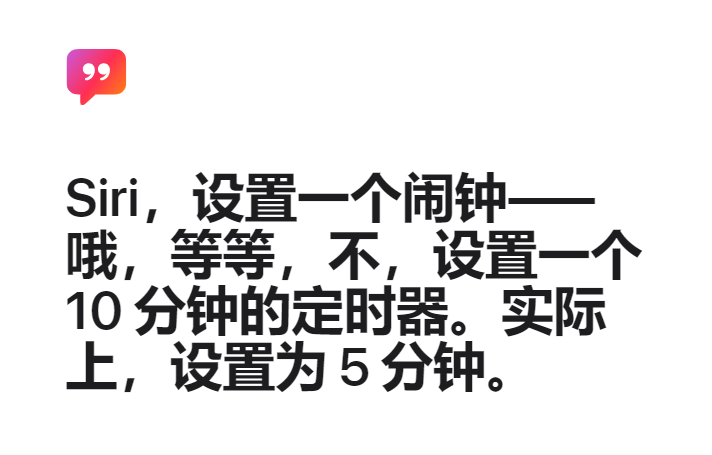 Siri，设置一个闹钟——哦，等等，不，设置一个 10 分钟的定时器。实际上，设置为 5 分钟。